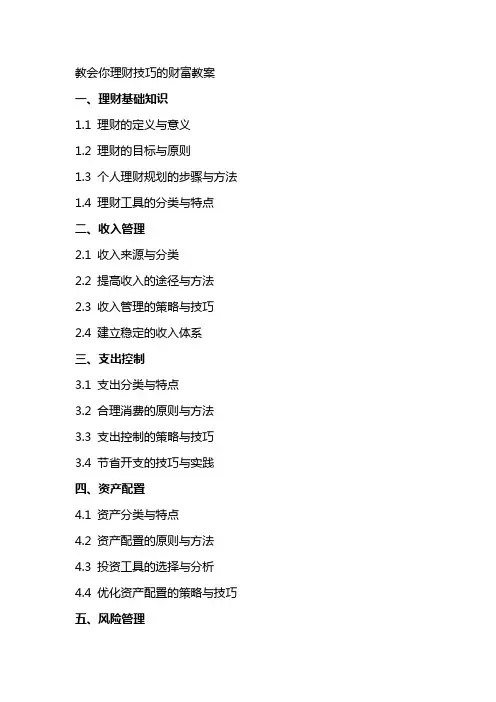 教会你理财技巧的财富教案

一、理财基础知识

1.1 理财的定义与意义

1.2 理财的目标与原则

1.3 个人理财规划的步骤与方法

1.4 理财工具的分类与特点

二、收入管理

2.1 收入来源与分类

2.2 提高收入的途径与方法

2.3 收入管理的策略与技巧

2.4 建立稳定的收入体系

三、支出控制

3.1 支出分类与特点

3.2 合理消费的原则与方法

3.3 支出控制的策略与技巧

3.4 节省开支的技巧与实践

四、资产配置

4.1 资产分类与特点

4.2 资产配置的原则与方法

4.3 投资工具的选择与分析

4.4 优化资产配置的策略与技巧

五、风险管理